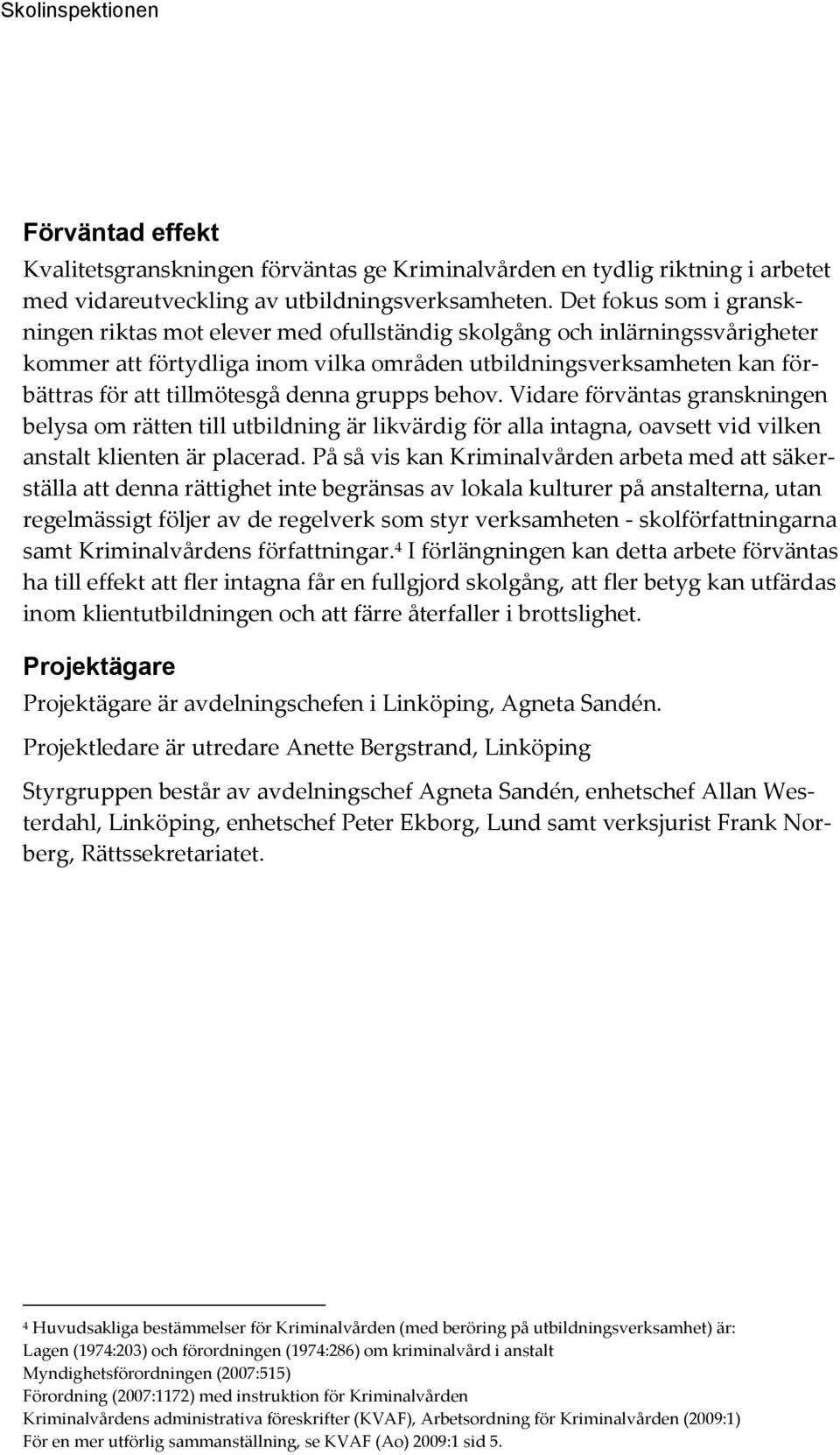 Skolinspektionen

Förväntad effekt

Kvalitetsgranskningen förväntas ge Kriminalvården en tydlig riktning i arbetet med vidareutveckling av utbildningsverksamheten. Det fokus som i granskningen riktas mot elever med ofullständig skolgång och inlärningssvårigheter kommer att förtydliga inom vilka områden utbildningsverksamheten kan förbättras för att tillmötesgå denna grupps behov. Vidare förväntas granskningen belysa om rätten till utbildning är likvärdig för alla intagna, oavsett vid vilken anstalt klienten är placerad. På så vis kan Kriminalvården arbeta med att säkerställa att denna rättighet inte begränsas av lokala kulturer på anstalterna, utan regelmässigt följer av de regelverk som styr verksamheten - skolförfattningarna samt Kriminalvårdens författningar.$^4$ I förlängningen kan detta arbete förväntas ha till effekt att fler intagna får en fullgjord skolgång, att fler betyg kan utfärdas inom klientutbildningen och att färre återfaller i brottslighet.

Projektägare

Projektägare är avdelningschefen i Linköping, Agneta Sandén.

Projektledare är utredare Anette Bergstrand, Linköping

Styrgruppen består av avdelningschef Agneta Sandén, enhetschef Allan Westerdahl, Linköping, enhetschef Peter Ekborg, Lund samt verksjurist Frank Norberg, Rättssekretariatet.

$^4$ Huvudsakliga bestämmelser för Kriminalvården (med beröring på utbildningsverksamhet) är:
Lagen (1974:203) och förordningen (1974:286) om kriminalvård i anstalt
Myndighetsförordningen (2007:515)
Förordning (2007:1172) med instruktion för Kriminalvården
Kriminalvårdens administrativa föreskrifter (KVAF), Arbetsordning för Kriminalvården (2009:1)
För en mer utförlig sammanställning, se KVAF (Ao) 2009:1 sid 5.